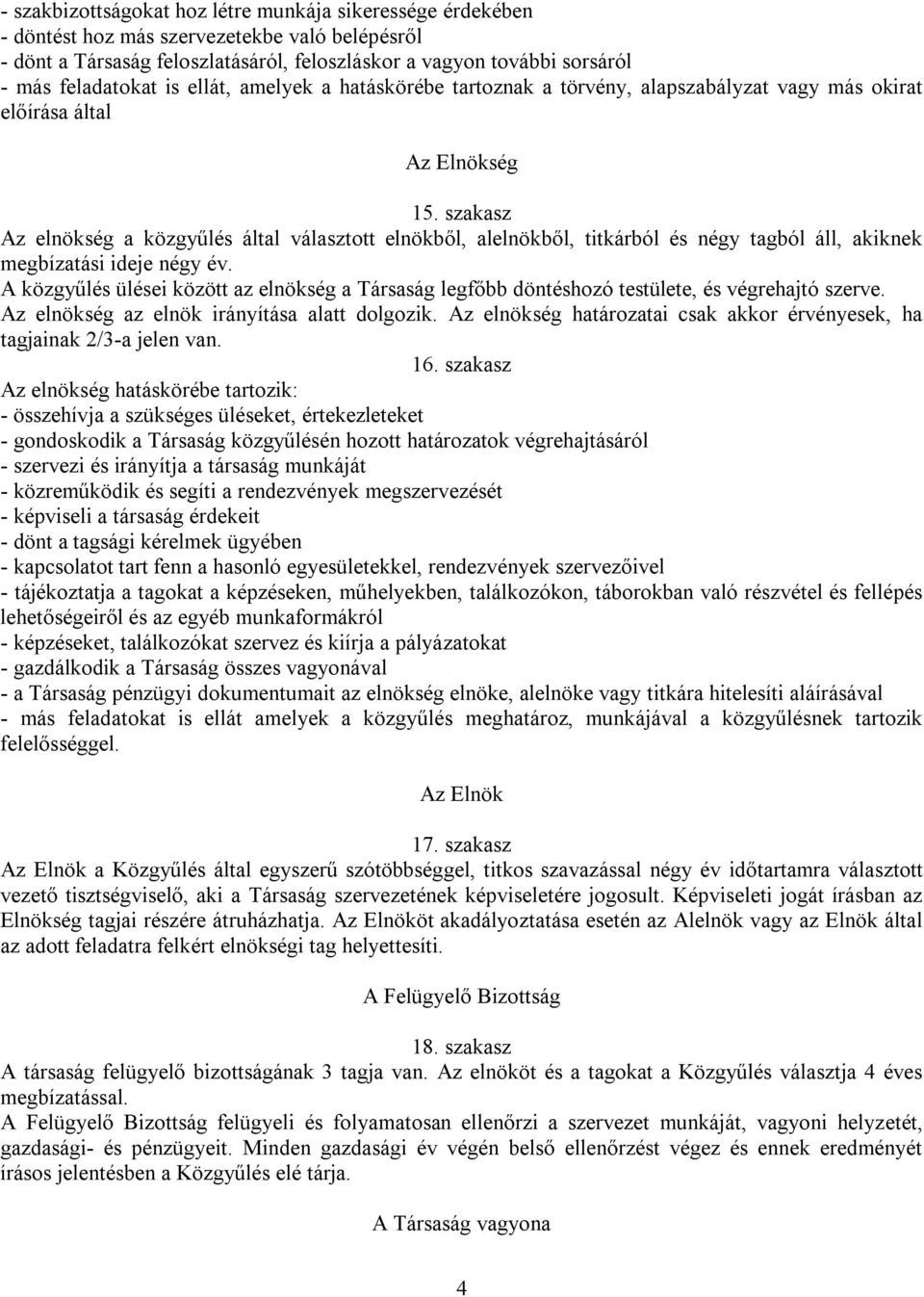 - szakbizottságokat hoz létre munkája sikeressége érdekében
- döntést hoz más szervezetekbe való belépésről
- dönt a Társaság feloszlatásáról, feloszláskor a vagyon további sorsáról
- más feladatokat is ellát, amelyek a hatáskörébe tartoznak a törvény, alapszabályzat vagy más okirat előírása által

Az Elnökség

15. szakasz
Az elnökség a közgyűlés által választott elnökből, alelnökből, titkárból és négy tagból áll, akiknek megbízatási ideje négy év.
A közgyűlés ülései között az elnökség a Társaság legfőbb döntéshozó testülete, és végrehajtó szerve. Az elnökség az elnök irányítása alatt dolgozik. Az elnökség határozatai csak akkor érvényesek, ha tagjainak 2/3-a jelen van.

16. szakasz
Az elnökség hatáskörébe tartozik:
- összehívja a szükséges üléseket, értekezleteket
- gondoskodik a Társaság közgyűlésén hozott határozatok végrehajtásáról
- szervezi és irányítja a társaság munkáját
- közreműködik és segíti a rendezvények megszervezését
- képviseli a társaság érdekeit
- dönt a tagsági kérelmek ügyében
- kapcsolatot tart fenn a hasonló egyesületekkel, rendezvények szervezőivel
- tájékoztatja a tagokat a képzéseken, műhelyekben, találkozókon, táborokban való részvétel és fellépés lehetőségeiről és az egyéb munkaformákról
- képzéseket, találkozókat szervez és kiírja a pályázatokat
- gazdálkodik a Társaság összes vagyonával
- a Társaság pénzügyi dokumentumait az elnökség elnöke, alelnöke vagy titkára hitelesíti aláírásával
- más feladatokat is ellát amelyek a közgyűlés meghatároz, munkájával a közgyűlésnek tartozik felelősséggel.

Az Elnök

17. szakasz
Az Elnök a Közgyűlés által egyszerű szótöbbséggel, titkos szavazással négy év időtartamra választott vezető tisztségviselő, aki a Társaság szervezetének képviseletére jogosult. Képviseleti jogát írásban az Elnökség tagjai részére átruházhatja. Az Elnököt akadályoztatása esetén az Alelnök vagy az Elnök által az adott feladatra felkért elnökségi tag helyettesíti.

A Felügyelő Bizottság

18. szakasz
A társaság felügyelő bizottságának 3 tagja van. Az elnököt és a tagokat a Közgyűlés választja 4 éves megbízatással.
A Felügyelő Bizottság felügyeli és folyamatosan ellenőrzi a szervezet munkáját, vagyoni helyzetét, gazdasági- és pénzügyeit. Minden gazdasági év végén belső ellenőrzést végez és ennek eredményét írásos jelentésben a Közgyűlés elé tárja.

A Társaság vagyona

4